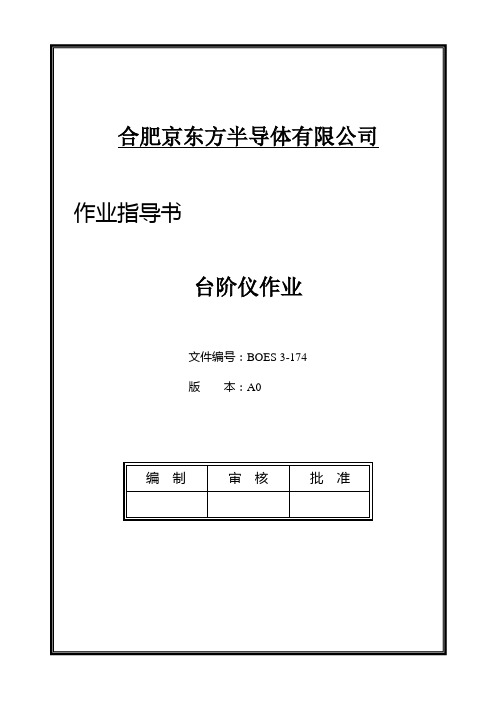 合肥京东方半导体有限公司

作业指导书

台阶仪作业

文件编号：BOES 3-174

版　　本：A0

| 编　制 | 审　核 | 批　准 |
|---|---|---|
| | | |